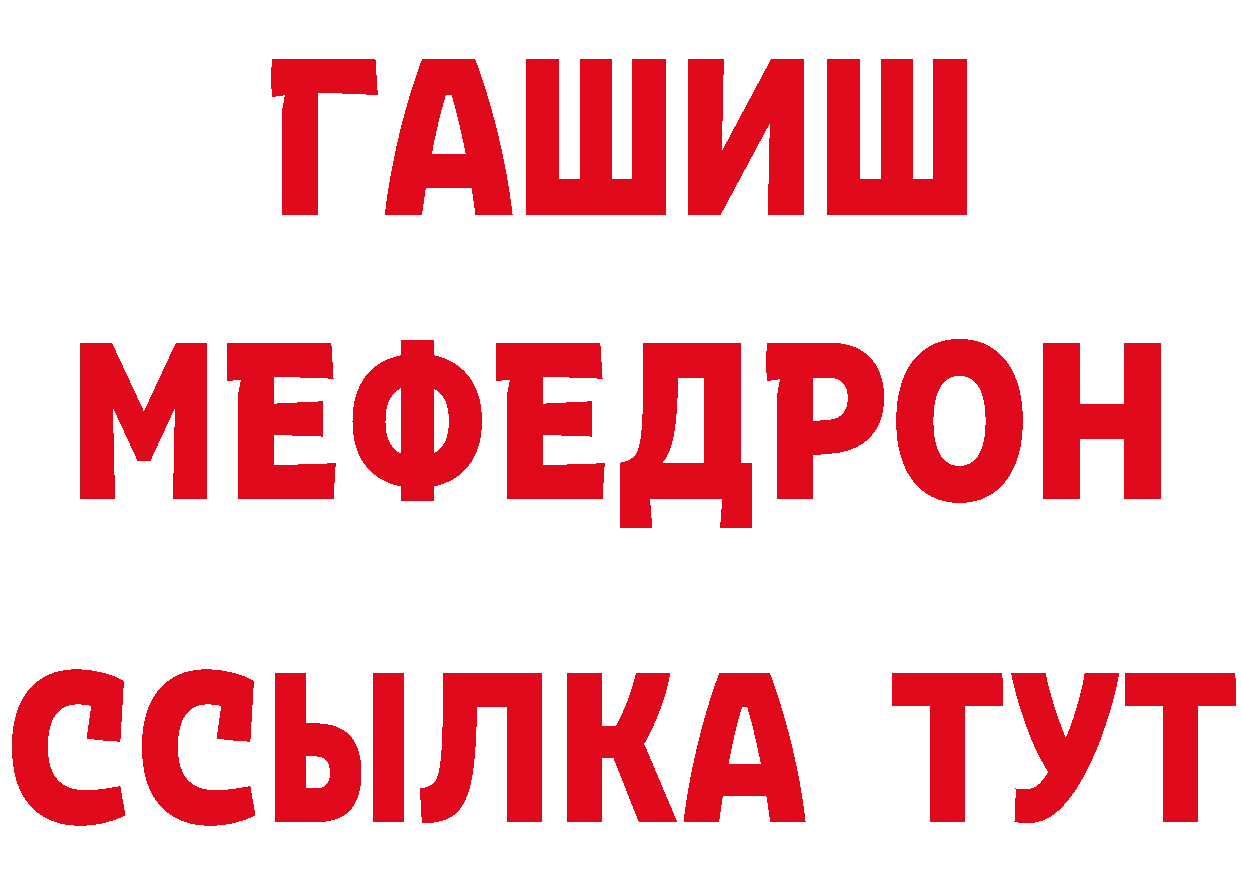 ГАШИШ
МЕФЕДРОН
ССЫЛКА ТУТ